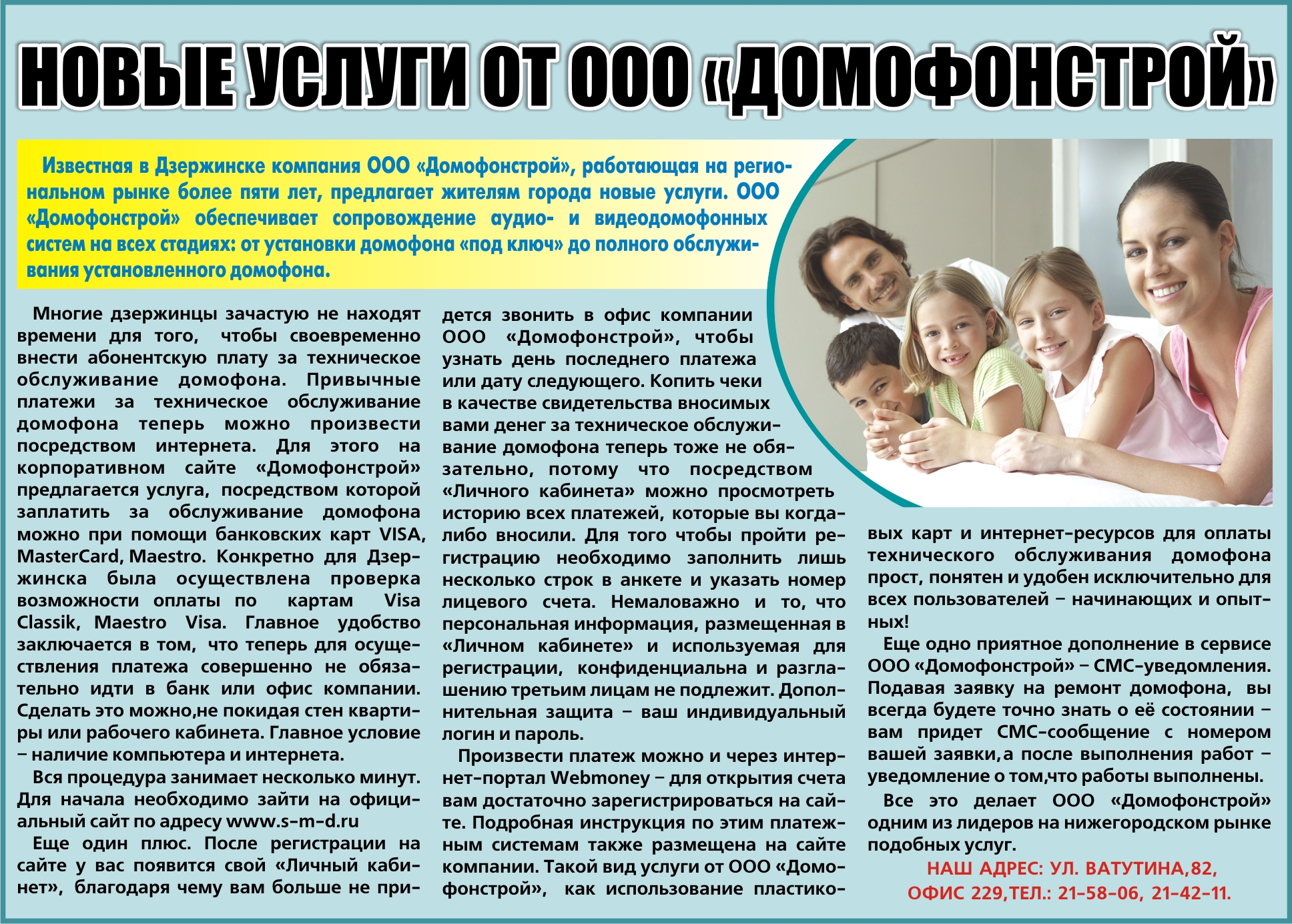 НОВЫЕ УСЛУГИ ОТ ООО «ДОМОФОНСТРОЙ»

Известная в Дзержинске компания ООО «Домофонстрой», работающая на региональном рынке более пяти лет, предлагает жителям города новые услуги. ООО «Домофонстрой» обеспечивает сопровождение аудио- и видеодомофонных систем на всех стадиях: от установки домофона «под ключ» до полного обслуживания установленного домофона.

Многие дзержинцы зачастую не находят времени для того, чтобы своевременно внести абонентскую плату за техническое обслуживание домофона. Привычные платежи за техническое обслуживание домофона теперь можно произвести посредством интернета. Для этого на корпоративном сайте «Домофонстрой» предлагается услуга, посредством которой заплатить за обслуживание домофона можно при помощи банковских карт VISA, MasterCard, Maestro. Конкретно для Дзержинска была осуществлена проверка возможности оплаты по картам Visa Classik, Maestro Visa. Главное удобство заключается в том, что теперь для осуществления платежа совершенно не обязательно идти в банк или офис компании. Сделать это можно,не покидая стен квартиры или рабочего кабинета. Главное условие – наличие компьютера и интернета.

Вся процедура занимает несколько минут. Для начала необходимо зайти на официальный сайт по адресу www.s-m-d.ru

Еще один плюс. После регистрации на сайте у вас появится свой «Личный кабинет», благодаря чему вам больше не придется звонить в офис компании ООО «Домофонстрой», чтобы узнать день последнего платежа или дату следующего. Копить чеки в качестве свидетельства вносимых вами денег за техническое обслуживание домофона теперь тоже не обязательно, потому что посредством «Личного кабинета» можно просмотреть историю всех платежей, которые вы когда-либо вносили. Для того чтобы пройти регистрацию необходимо заполнить лишь несколько строк в анкете и указать номер лицевого счета. Немаловажно и то, что персональная информация, размещенная в «Личном кабинете» и используемая для регистрации, конфиденциальна и разглашению третьим лицам не подлежит. Дополнительная защита – ваш индивидуальный логин и пароль.

Произвести платеж можно и через интернет-портал Webmoney – для открытия счета вам достаточно зарегистрироваться на сайте. Подробная инструкция по этим платежным системам также размещена на сайте компании. Такой вид услуги от ООО «Домофонстрой», как использование пластиковых карт и интернет-ресурсов для оплаты технического обслуживания домофона прост, понятен и удобен исключительно для всех пользователей – начинающих и опытных!

Еще одно приятное дополнение в сервисе ООО «Домофонстрой» – СМС-уведомления. Подавая заявку на ремонт домофона, вы всегда будете точно знать о её состоянии – вам придет СМС-сообщение с номером вашей заявки,а после выполнения работ – уведомление о том,что работы выполнены.

Все это делает ООО «Домофонстрой» одним из лидеров на нижегородском рынке подобных услуг.

НАШ АДРЕС: УЛ. ВАТУТИНА,82,
ОФИС 229,ТЕЛ.: 21-58-06, 21-42-11.